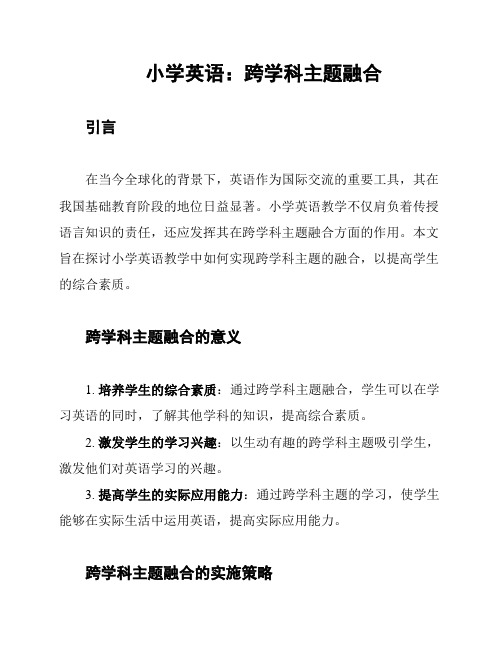 小学英语：跨学科主题融合

引言

在当今全球化的背景下，英语作为国际交流的重要工具，其在我国基础教育阶段的地位日益显著。小学英语教学不仅肩负着传授语言知识的责任，还应发挥其在跨学科主题融合方面的作用。本文旨在探讨小学英语教学中如何实现跨学科主题的融合，以提高学生的综合素质。

跨学科主题融合的意义

1. 培养学生的综合素质：通过跨学科主题融合，学生可以在学习英语的同时，了解其他学科的知识，提高综合素质。

2. 激发学生的学习兴趣：以生动有趣的跨学科主题吸引学生，激发他们对英语学习的兴趣。

3. 提高学生的实际应用能力：通过跨学科主题的学习，使学生能够在实际生活中运用英语，提高实际应用能力。

跨学科主题融合的实施策略